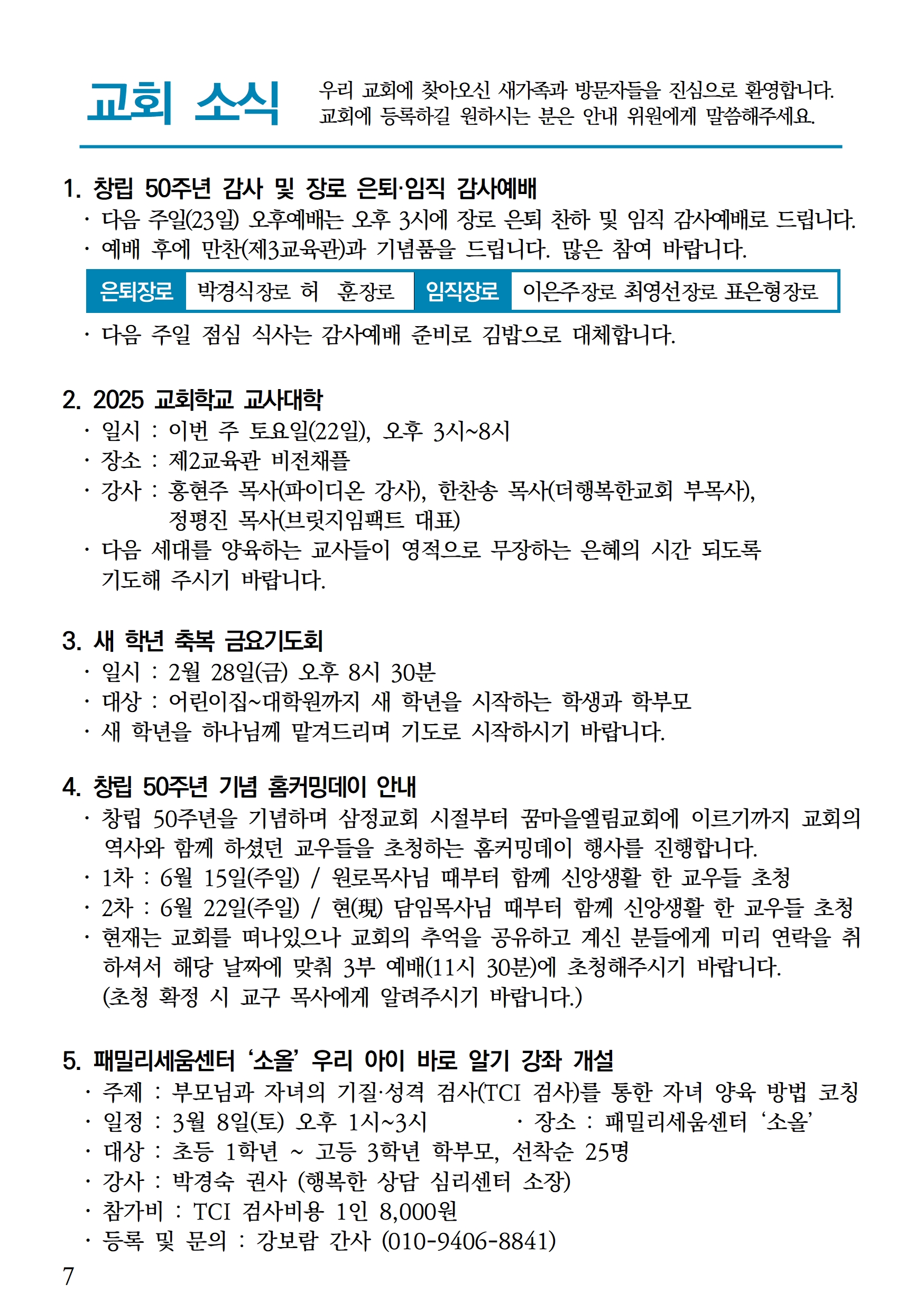 교회 소식

우리 교회에 찾아오신 새가족과 방문자들을 진심으로 환영합니다. 교회에 등록하길 원하시는 분은 안내 위원에게 말씀해주세요.

1. 창립 50주년 감사 및 장로 은퇴·임직 감사예배
· 다음 주일(23일) 오후예배는 오후 3시에 장로 은퇴 찬하 및 임직 감사예배로 드립니다.
· 예배 후에 만찬(제3교육관)과 기념품을 드립니다. 많은 참여 바랍니다.

| 은퇴장로 | 박경식장로 허 훈장로 | 임직장로 | 이은주장로 최영선장로 표은형장로 |
|---|---|---|---|

· 다음 주일 점심 식사는 감사예배 준비로 김밥으로 대체합니다.

2. 2025 교회학교 교사대학
· 일시 : 이번 주 토요일(22일), 오후 3시~8시
· 장소 : 제2교육관 비전채플
· 강사 : 홍현주 목사(파이디온 강사), 한찬송 목사(더행복한교회 부목사), 정평진 목사(브릿지임팩트 대표)
· 다음 세대를 양육하는 교사들이 영적으로 무장하는 은혜의 시간 되도록 기도해 주시기 바랍니다.

3. 새 학년 축복 금요기도회
· 일시 : 2월 28일(금) 오후 8시 30분
· 대상 : 어린이집~대학원까지 새 학년을 시작하는 학생과 학부모
· 새 학년을 하나님께 맡겨드리며 기도로 시작하시기 바랍니다.

4. 창립 50주년 기념 홈커밍데이 안내
· 창립 50주년을 기념하며 삼정교회 시절부터 꿈마을엘림교회에 이르기까지 교회의 역사와 함께 하셨던 교우들을 초청하는 홈커밍데이 행사를 진행합니다.
· 1차 : 6월 15일(주일) / 원로목사님 때부터 함께 신앙생활 한 교우들 초청
· 2차 : 6월 22일(주일) / 현(現) 담임목사님 때부터 함께 신앙생활 한 교우들 초청
· 현재는 교회를 떠나있으나 교회의 추억을 공유하고 계신 분들에게 미리 연락을 취하셔서 해당 날짜에 맞춰 3부 예배(11시 30분)에 초청해주시기 바랍니다. (초청 확정 시 교구 목사에게 알려주시기 바랍니다.)

5. 패밀리세움센터 ‘소올’ 우리 아이 바로 알기 강좌 개설
· 주제 : 부모님과 자녀의 기질·성격 검사(TCI 검사)를 통한 자녀 양육 방법 코칭
· 일정 : 3월 8일(토) 오후 1시~3시 · 장소 : 패밀리세움센터 ‘소올’
· 대상 : 초등 1학년 ~ 고등 3학년 학부모, 선착순 25명
· 강사 : 박경숙 권사 (행복한 상담 심리센터 소장)
· 참가비 : TCI 검사비용 1인 8,000원
· 등록 및 문의 : 강보람 간사 (010-9406-8841)

7